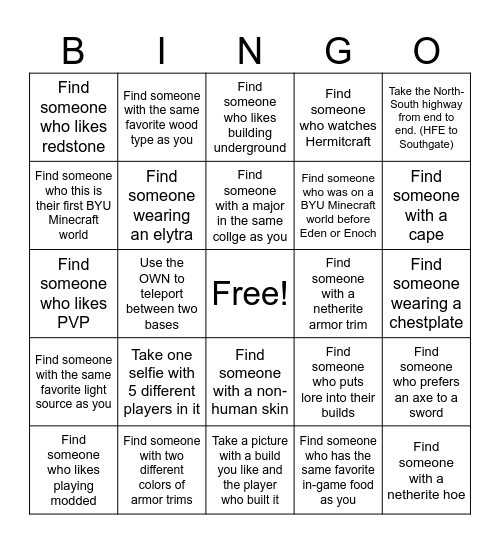 | B | I | N | G | O |
|---|---|---|---|---|
| Find someone who likes redstone | Find someone with the same favorite wood type as you | Find someone who likes building underground | Find someone who watches Hermitcraft | Take the North-South highway from end to end. (HFE to Southgate) |
| Find someone who this is their first BYU Minecraft world | Find someone wearing an elytra | Find someone with a major in the same collge as you | Find someone who was on a BYU Minecraft world before Eden or Enoch | Find someone with a cape |
| Find someone who likes PVP | Use the OWN to teleport between two bases | Free! | Find someone with a netherite armor trim | Find someone wearing a chestplate |
| Find someone with the same favorite light source as you | Take one selfie with 5 different players in it | Find someone with a non-human skin | Find someone who puts lore into their builds | Find someone who prefers an axe to a sword |
| Find someone who likes playing modded | Find someone with two different colors of armor trims | Take a picture with a build you like and the player who built it | Find someone who has the same favorite in-game food as you | Find someone with a netherite hoe |